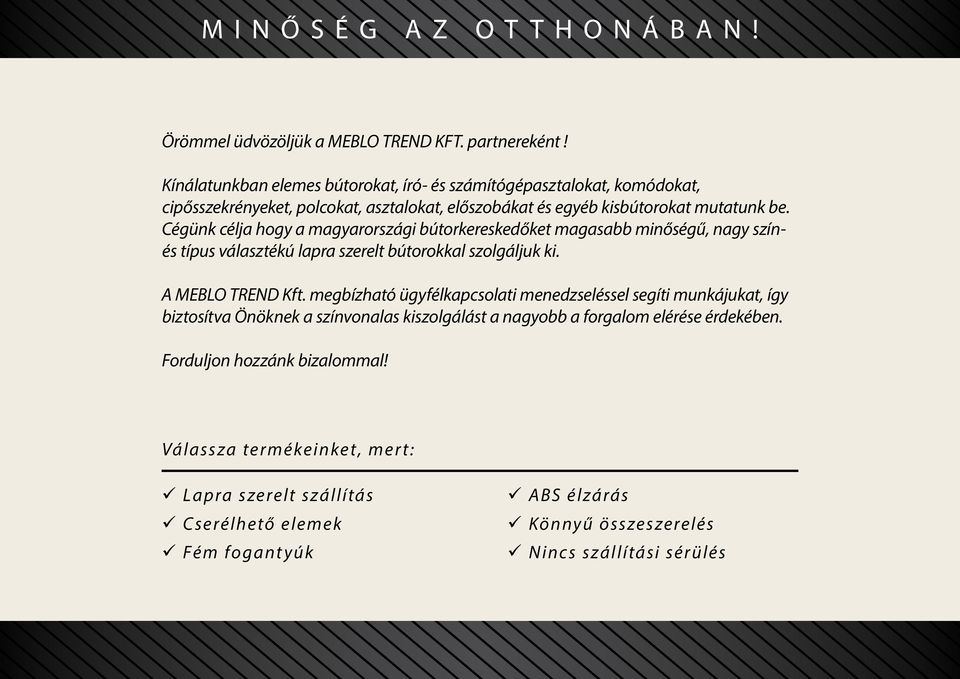 MINŐSÉG AZ OTTHONÁBAN!

Örömmel üdvözöljük a MEBLO TREND KFT. partnereként !

Kínálatunkban elemes bútorokat, író- és számítógépasztalokat, komódokat, cipősszekrényeket, polcokat, asztalokat, előszobákat és egyéb kisbútorokat mutatunk be. Cégünk célja hogy a magyarországi bútorkereskedőket magasabb minőségű, nagy szín- és típus választékú lapra szerelt bútorokkal szolgáljuk ki.

A MEBLO TREND Kft. megbízható ügyfélkapcsolati menedzseléssel segíti munkájukat, így biztosítva Önöknek a színvonalas kiszolgálást a nagyobb a forgalom elérése érdekében.

Forduljon hozzánk bizalommal!

Válassza termékeinket, mert:

✓ Lapra szerelt szállítás
✓ Cserélhető elemek
✓ Fém fogantyúk

✓ ABS élzárás
✓ Könnyű összeszerelés
✓ Nincs szállítási sérülés